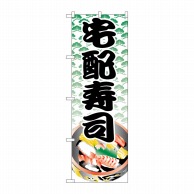 宅配寿司